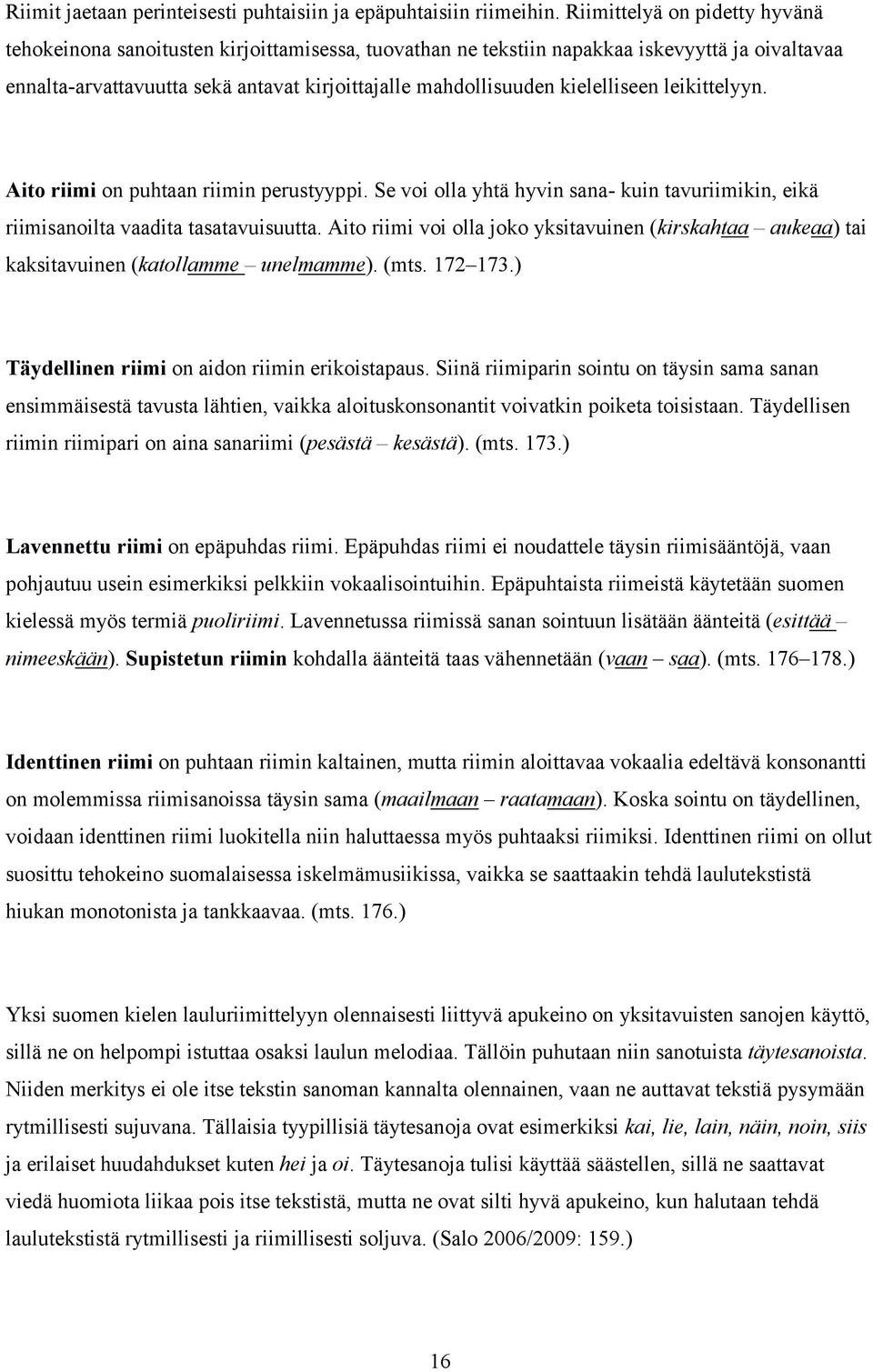 Riimit jaetaan perinteisesti puhtaisiin ja epäpuhtaisiin riimeihin. Riimittelyä on pidetty hyvänä tehokeinona sanoitusten kirjoittamisessa, tuovathan ne tekstiin napakkaa iskevyyttä ja oivaltavaa ennalta-arvattavuutta sekä antavat kirjoittajalle mahdollisuuden kielelliseen leikittelyyn.

Aito riimi on puhtaan riimin perustyyppi. Se voi olla yhtä hyvin sana- kuin tavuriimikin, eikä riimisanoilta vaadita tasatavuisuutta. Aito riimi voi olla joko yksitavuinen (kirskahtaa – aukeaa) tai kaksitavuinen (katollamme – unelmamme). (mts. 172–173.)

Täydellinen riimi on aidon riimin erikoistapaus. Siinä riimiparin sointu on täysin sama sanan ensimmäisestä tavusta lähtien, vaikka aloituskonsonantit voivatkin poiketa toisistaan. Täydellisen riimin riimipari on aina sanariimi (pesästä – kesästä). (mts. 173.)

Lavennettu riimi on epäpuhdas riimi. Epäpuhdas riimi ei noudattele täysin riimisääntöjä, vaan pohjautuu usein esimerkiksi pelkkiin vokaalisointuihin. Epäpuhtaista riimeistä käytetään suomen kielessä myös termiä puoliriimi. Lavennetussa riimissä sanan sointuun lisätään äänteitä (esittää – nimeeskään). Supistetun riimin kohdalla äänteitä taas vähennetään (vaan – saa). (mts. 176–178.)

Identtinen riimi on puhtaan riimin kaltainen, mutta riimin aloittavaa vokaalia edeltävä konsonantti on molemmissa riimisanoissa täysin sama (maailmaan – raatamaan). Koska sointu on täydellinen, voidaan identtinen riimi luokitella niin haluttaessa myös puhtaaksi riimiksi. Identtinen riimi on ollut suosittu tehokeino suomalaisessa iskelmämusiikissa, vaikka se saattaakin tehdä laulutekstistä hiukan monotonista ja tankkaavaa. (mts. 176.)

Yksi suomen kielen lauluriimittelyyn olennaisesti liittyvä apukeino on yksitavuisten sanojen käyttö, sillä ne on helpompi istuttaa osaksi laulun melodiaa. Tällöin puhutaan niin sanotuista täytesanoista. Niiden merkitys ei ole itse tekstin sanoman kannalta olennainen, vaan ne auttavat tekstiä pysymään rytmillisesti sujuvana. Tällaisia tyypillisiä täytesanoja ovat esimerkiksi kai, lie, lain, näin, noin, siis ja erilaiset huudahdukset kuten hei ja oi. Täytesanoja tulisi käyttää säästellen, sillä ne saattavat viedä huomiota liikaa pois itse tekstistä, mutta ne ovat silti hyvä apukeino, kun halutaan tehdä laulutekstistä rytmillisesti ja riimillisesti soljuva. (Salo 2006/2009: 159.)

16